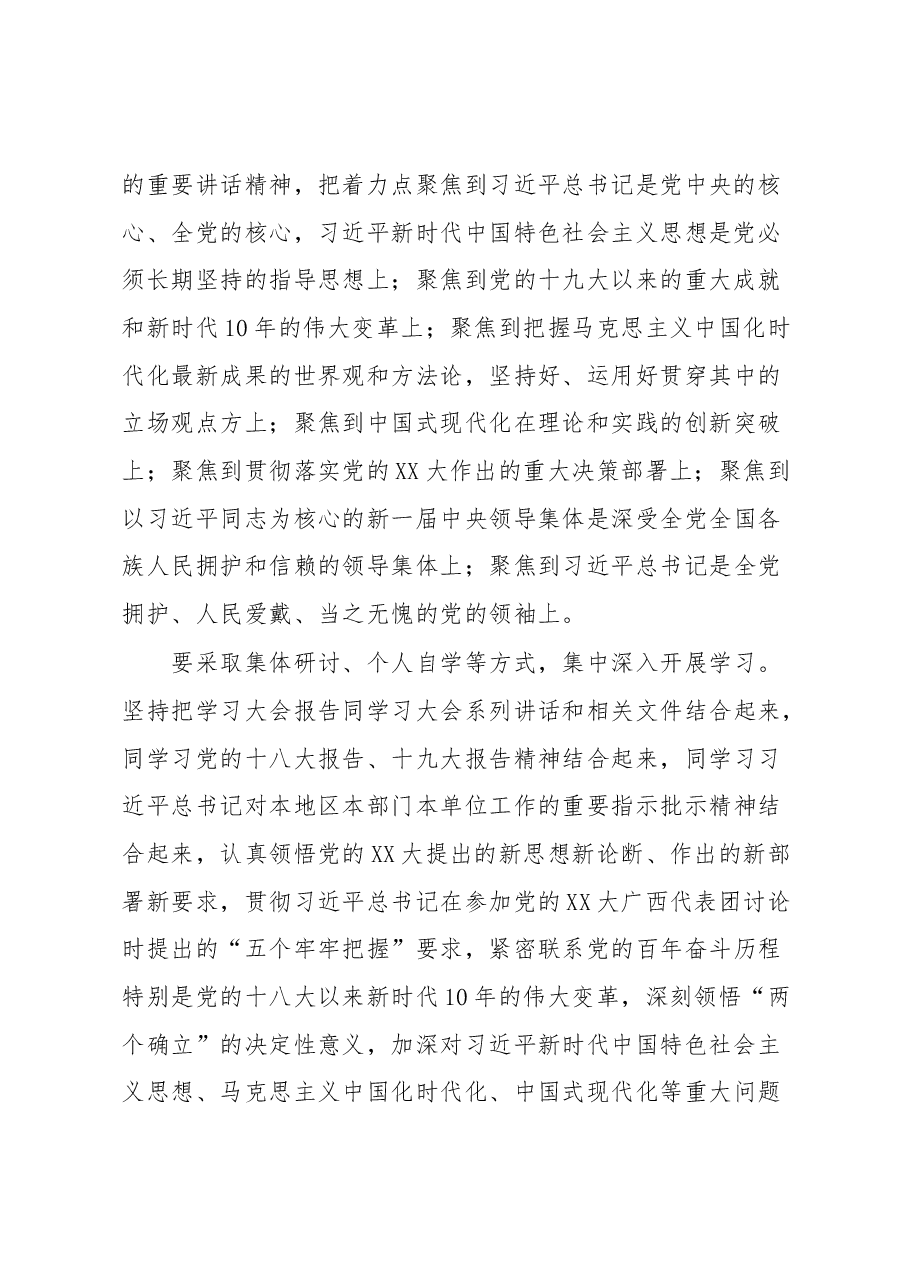 的重要讲话精神，把着力点聚焦到习近平总书记是党中央的核心、全党的核心，习近平新时代中国特色社会主义思想是党必须长期坚持的指导思想上；聚焦到党的十九大以来的重大成就和新时代10年的伟大变革上；聚焦到把握马克思主义中国化时代化最新成果的世界观和方法论，坚持好、运用好贯穿其中的立场观点方上；聚焦到中国式现代化在理论和实践的创新突破上；聚焦到贯彻落实党的XX大作出的重大决策部署上；聚焦到以习近平同志为核心的新一届中央领导集体是深受全党全国各族人民拥护和信赖的领导集体上；聚焦到习近平总书记是全党拥护、人民爱戴、当之无愧的党的领袖上。

要采取集体研讨、个人自学等方式，集中深入开展学习。坚持把学习大会报告同学习大会系列讲话和相关文件结合起来，同学习党的十八大报告、十九大报告精神结合起来，同学习习近平总书记对本地区本部门本单位工作的重要指示批示精神结合起来，认真领悟党的XX大提出的新思想新论断、作出的新部署新要求，贯彻习近平总书记在参加党的XX大广西代表团讨论时提出的“五个牢牢把握”要求，紧密联系党的百年奋斗历程特别是党的十八大以来新时代10年的伟大变革，深刻领悟“两个确立”的决定性意义，加深对习近平新时代中国特色社会主义思想、马克思主义中国化时代化、中国式现代化等重大问题